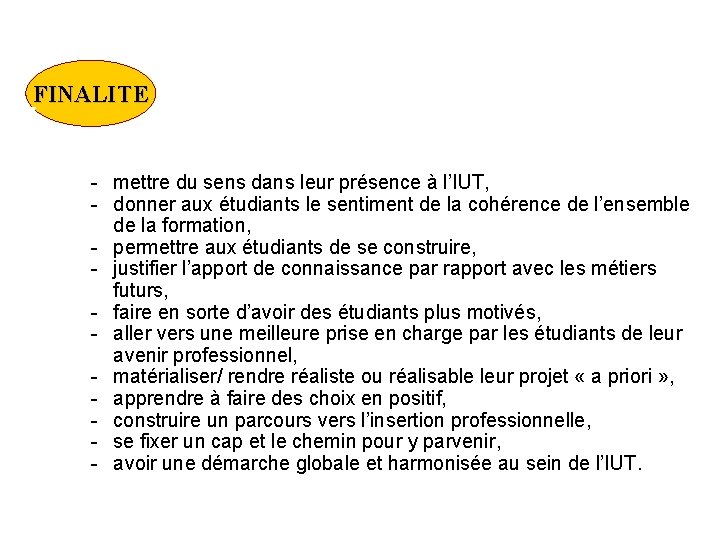 FINALITE

- mettre du sens dans leur présence à l'IUT,
- donner aux étudiants le sentiment de la cohérence de l'ensemble de la formation,
- permettre aux étudiants de se construire,
- justifier l'apport de connaissance par rapport avec les métiers futurs,
- faire en sorte d'avoir des étudiants plus motivés,
- aller vers une meilleure prise en charge par les étudiants de leur avenir professionnel,
- matérialiser/ rendre réaliste ou réalisable leur projet « a priori »,
- apprendre à faire des choix en positif,
- construire un parcours vers l'insertion professionnelle,
- se fixer un cap et le chemin pour y parvenir,
- avoir une démarche globale et harmonisée au sein de l'IUT.